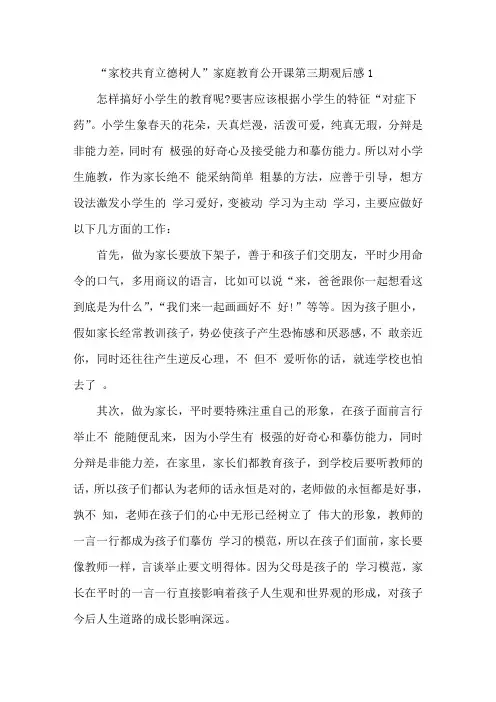 “家校共育立德树人”家庭教育公开课第三期观后感 1

怎样搞好小学生的教育呢?要害应该根据小学生的特征“对症下药”。小学生象春天的花朵，天真烂漫，活泼可爱，纯真无瑕，分辩是非能力差，同时有 极强的好奇心及接受能力和摹仿能力。所以对小学生施教，作为家长绝不 能采纳简单 粗暴的方法，应善于引导，想方设法激发小学生的 学习爱好，变被动 学习为主动 学习，主要应做好以下几方面的工作：

首先，做为家长要放下架子，善于和孩子们交朋友，平时少用命令的口气，多用商议的语言，比如可以说“来，爸爸跟你一起想看这到底是为什么”，“我们来一起画画好不 好!”等等。因为孩子胆小，假如家长经常教训孩子，势必使孩子产生恐怖感和厌恶感，不 敢亲近你，同时还往往产生逆反心理，不 但不 爱听你的话，就连学校也怕去了 。

其次，做为家长，平时要特殊注重自己的形象，在孩子面前言行举止不 能随便乱来，因为小学生有 极强的好奇心和摹仿能力，同时分辩是非能力差，在家里，家长们都教育孩子，到学校后要听教师的话，所以孩子们都认为老师的话永恒是对的，老师做的永恒都是好事，孰不 知，老师在孩子们的心中无形已经树立了 伟大的形象，教师的一言一行都成为孩子们摹仿 学习的模范，所以在孩子们面前，家长要像教师一样，言谈举止要文明得体。因为父母是孩子的 学习模范，家长在平时的一言一行直接影响着孩子人生观和世界观的形成，对孩子今后人生道路的成长影响深远。